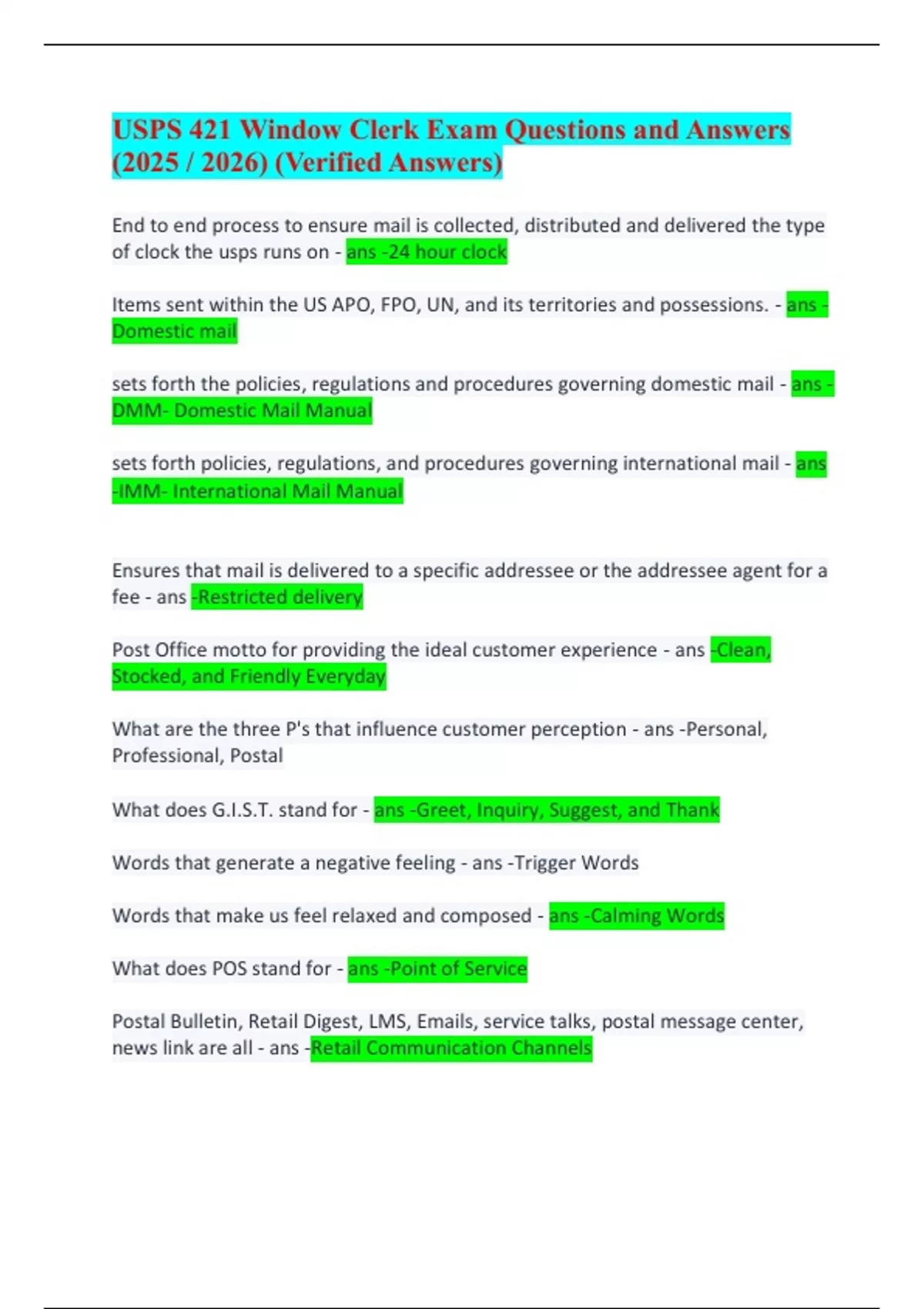 USPS 421 Window Clerk Exam Questions and Answers (2025 / 2026) (Verified Answers)

End to end process to ensure mail is collected, distributed and delivered the type of clock the usps runs on - ans -24 hour clock

Items sent within the US APO, FPO, UN, and its territories and possessions. - ans -Domestic mail

sets forth the policies, regulations and procedures governing domestic mail - ans -DMM- Domestic Mail Manual

sets forth policies, regulations, and procedures governing international mail - ans -IMM- International Mail Manual

Ensures that mail is delivered to a specific addressee or the addressee agent for a fee - ans -Restricted delivery

Post Office motto for providing the ideal customer experience - ans -Clean, Stocked, and Friendly Everyday

What are the three P's that influence customer perception - ans -Personal, Professional, Postal

What does G.I.S.T. stand for - ans -Greet, Inquiry, Suggest, and Thank

Words that generate a negative feeling - ans -Trigger Words

Words that make us feel relaxed and composed - ans -Calming Words

What does POS stand for - ans -Point of Service

Postal Bulletin, Retail Digest, LMS, Emails, service talks, postal message center, news link are all - ans -Retail Communication Channels